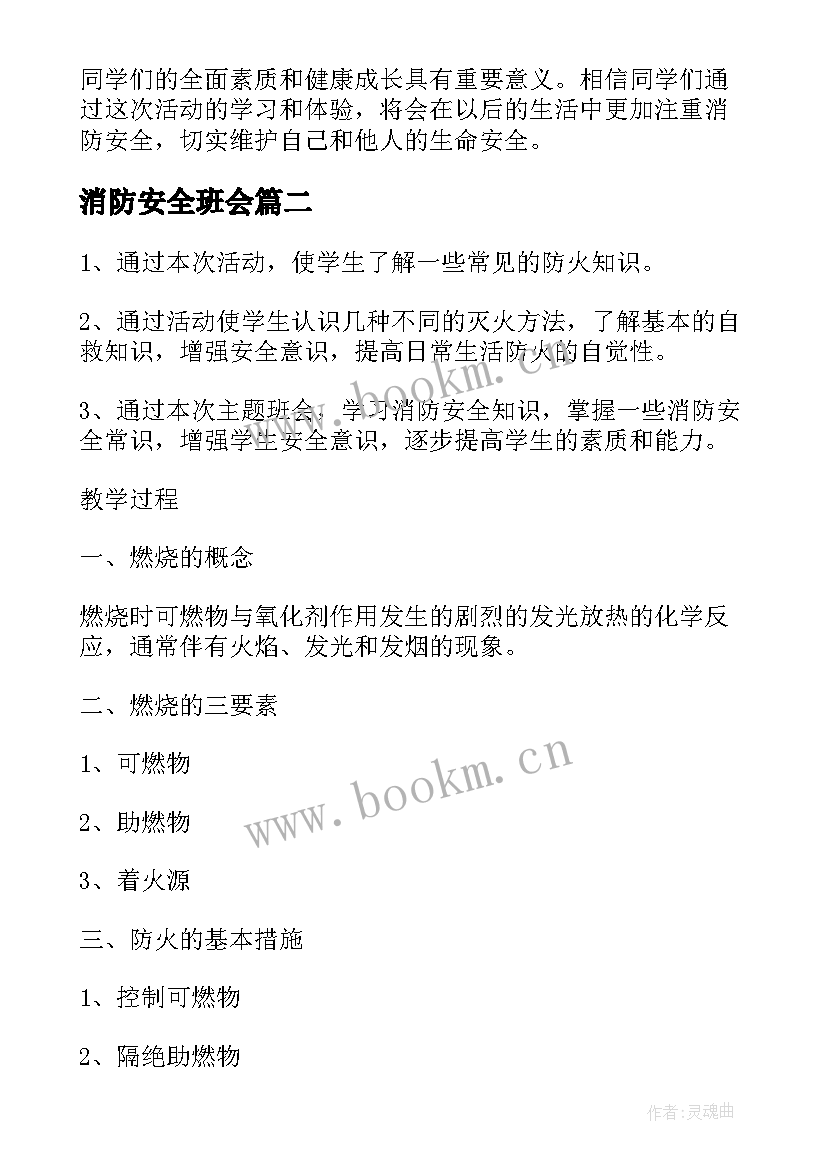 同学们的全面素质和健康成长具有重要意义。相信同学们通过这次活动的学习和体验，将会在以后的生活中更加注重消防安全，切实维护自己和他人的生命安全。

消防安全班会篇二

1、通过本次活动，使学生了解一些常见的防火知识。

2、通过活动使学生认识几种不同的灭火方法，了解基本的自救知识，增强安全意识，提高日常生活防火的自觉性。

3、通过本次主题班会，学习消防安全知识，掌握一些消防安全常识，增强学生安全意识，逐步提高学生的素质和能力。

教学过程

一、燃烧的概念

燃烧时可燃物与氧化剂作用发生的剧烈的发光放热的化学反应，通常伴有火焰、发光和发烟的现象。

二、燃烧的三要素

1、可燃物

2、助燃物

3、着火源

三、防火的基本措施

1、控制可燃物

2、隔绝助燃物

www.bookm.cn

www.bookm.cn

作者:灵魂曲